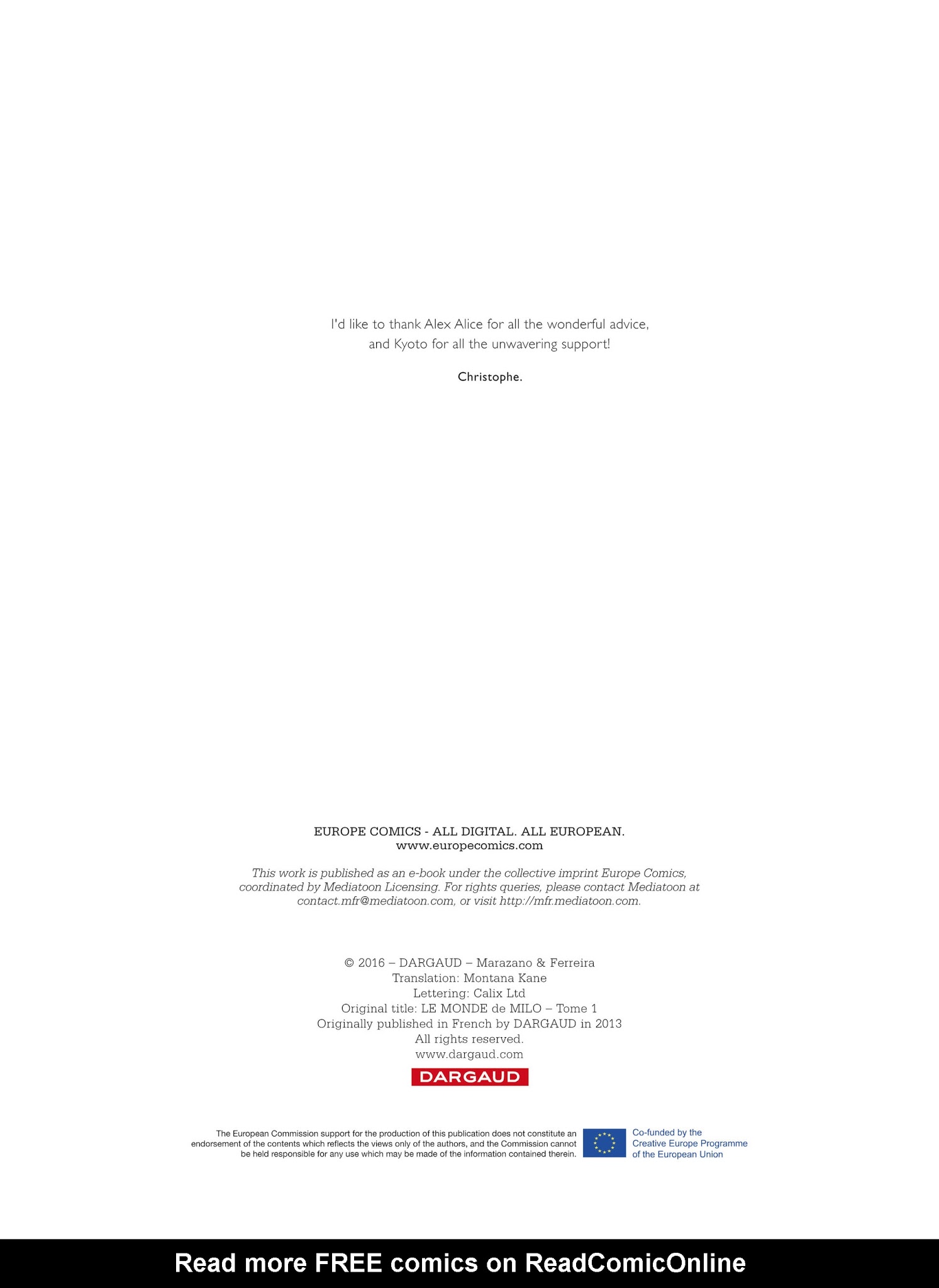 I'd like to thank Alex Alice for all the wonderful advice, and Kyoto for all the unwavering support!

Christophe.

EUROPE COMICS - ALL DIGITAL. ALL EUROPEAN.
www.europecomics.com

This work is published as an e-book under the collective imprint Europe Comics, coordinated by Mediatoon Licensing. For rights queries, please contact Mediatoon at contact.mfr@mediatoon.com, or visit http://mfr.mediatoon.com.

© 2016 – DARGAUD – Marazano & Ferreira
Translation: Montana Kane
Lettering: Calix Ltd
Original title: LE MONDE de MILO – Tome 1
Originally published in French by DARGAUD in 2013
All rights reserved.
www.dargaud.com

DARGAUD

The European Commission support for the production of this publication does not constitute an endorsement of the contents which reflects the views only of the authors, and the Commission cannot be held responsible for any use which may be made of the information contained therein.

Co-funded by the
Creative Europe Programme
of the European Union

Read more FREE comics on ReadComicOnline